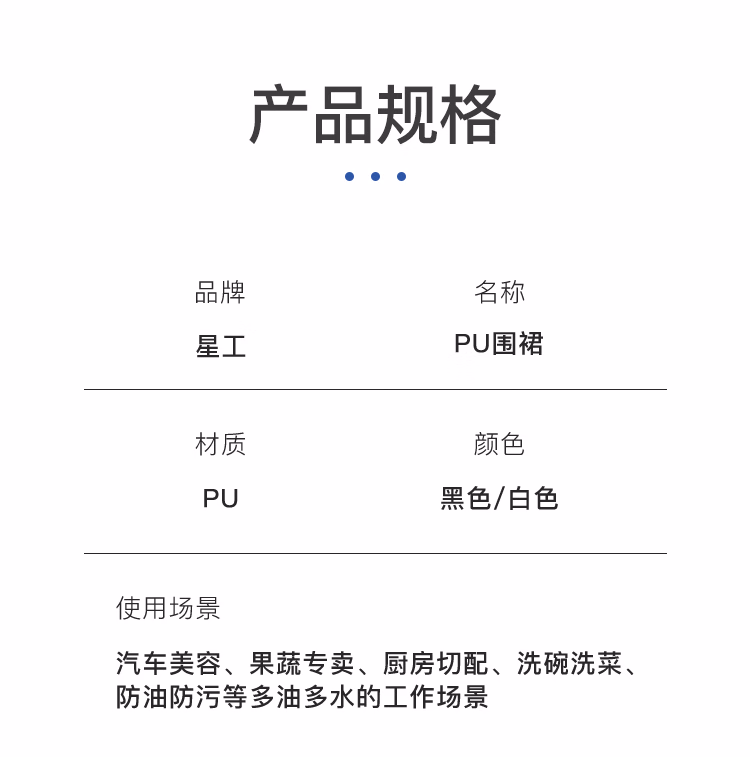 产品规格

品牌
星工

名称
PU围裙

材质
PU

颜色
黑色/白色

使用场景

汽车美容、果蔬专卖、厨房切配、洗碗洗菜、防油防污等多油多水的工作场景